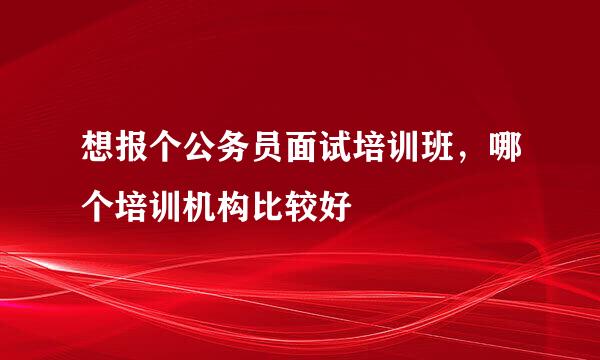 想报个公务员面试培训班，哪个培训机构比较好